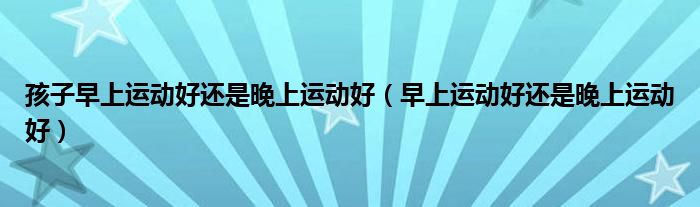 孩子早上运动好还是晚上运动好（早上运动好还是晚上运动好）